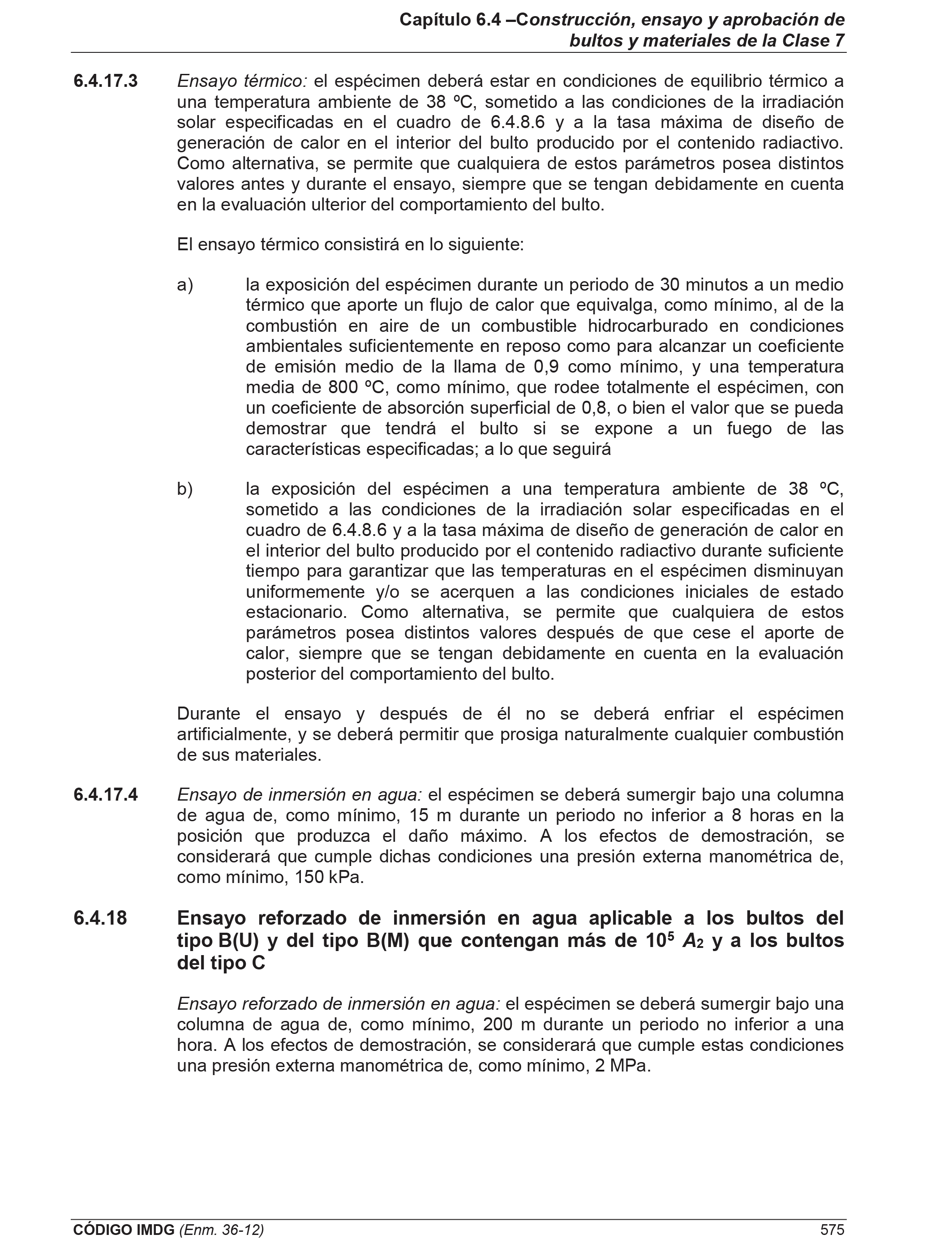 Capítulo 6.4 –Construcción, ensayo y aprobación de bultos y materiales de la Clase 7

6.4.17.3 Ensayo térmico: el espécimen deberá estar en condiciones de equilibrio térmico a una temperatura ambiente de 38 ºC, sometido a las condiciones de la irradiación solar especificadas en el cuadro de 6.4.8.6 y a la tasa máxima de diseño de generación de calor en el interior del bulto producido por el contenido radiactivo. Como alternativa, se permite que cualquiera de estos parámetros posea distintos valores antes y durante el ensayo, siempre que se tengan debidamente en cuenta en la evaluación ulterior del comportamiento del bulto.

El ensayo térmico consistirá en lo siguiente:

a) la exposición del espécimen durante un periodo de 30 minutos a un medio térmico que aporte un flujo de calor que equivalga, como mínimo, al de la combustión en aire de un combustible hidrocarburado en condiciones ambientales suficientemente en reposo como para alcanzar un coeficiente de emisión medio de la llama de 0,9 como mínimo, y una temperatura media de 800 ºC, como mínimo, que rodee totalmente el espécimen, con un coeficiente de absorción superficial de 0,8, o bien el valor que se pueda demostrar que tendrá el bulto si se expone a un fuego de las características especificadas; a lo que seguirá

b) la exposición del espécimen a una temperatura ambiente de 38 ºC, sometido a las condiciones de la irradiación solar especificadas en el cuadro de 6.4.8.6 y a la tasa máxima de diseño de generación de calor en el interior del bulto producido por el contenido radiactivo durante suficiente tiempo para garantizar que las temperaturas en el espécimen disminuyan uniformemente y/o se acerquen a las condiciones iniciales de estado estacionario. Como alternativa, se permite que cualquiera de estos parámetros posea distintos valores después de que cese el aporte de calor, siempre que se tengan debidamente en cuenta en la evaluación posterior del comportamiento del bulto.

Durante el ensayo y después de él no se deberá enfriar el espécimen artificialmente, y se deberá permitir que prosiga naturalmente cualquier combustión de sus materiales.

6.4.17.4 Ensayo de inmersión en agua: el espécimen se deberá sumergir bajo una columna de agua de, como mínimo, 15 m durante un periodo no inferior a 8 horas en la posición que produzca el daño máximo. A los efectos de demostración, se considerará que cumple dichas condiciones una presión externa manométrica de, como mínimo, 150 kPa.

6.4.18 Ensayo reforzado de inmersión en agua aplicable a los bultos del tipo B(U) y del tipo B(M) que contengan más de $10^5$ $A_2$ y a los bultos del tipo C

Ensayo reforzado de inmersión en agua: el espécimen se deberá sumergir bajo una columna de agua de, como mínimo, 200 m durante un periodo no inferior a una hora. A los efectos de demostración, se considerará que cumple estas condiciones una presión externa manométrica de, como mínimo, 2 MPa.

CÓDIGO IMDG (Enm. 36-12) 575